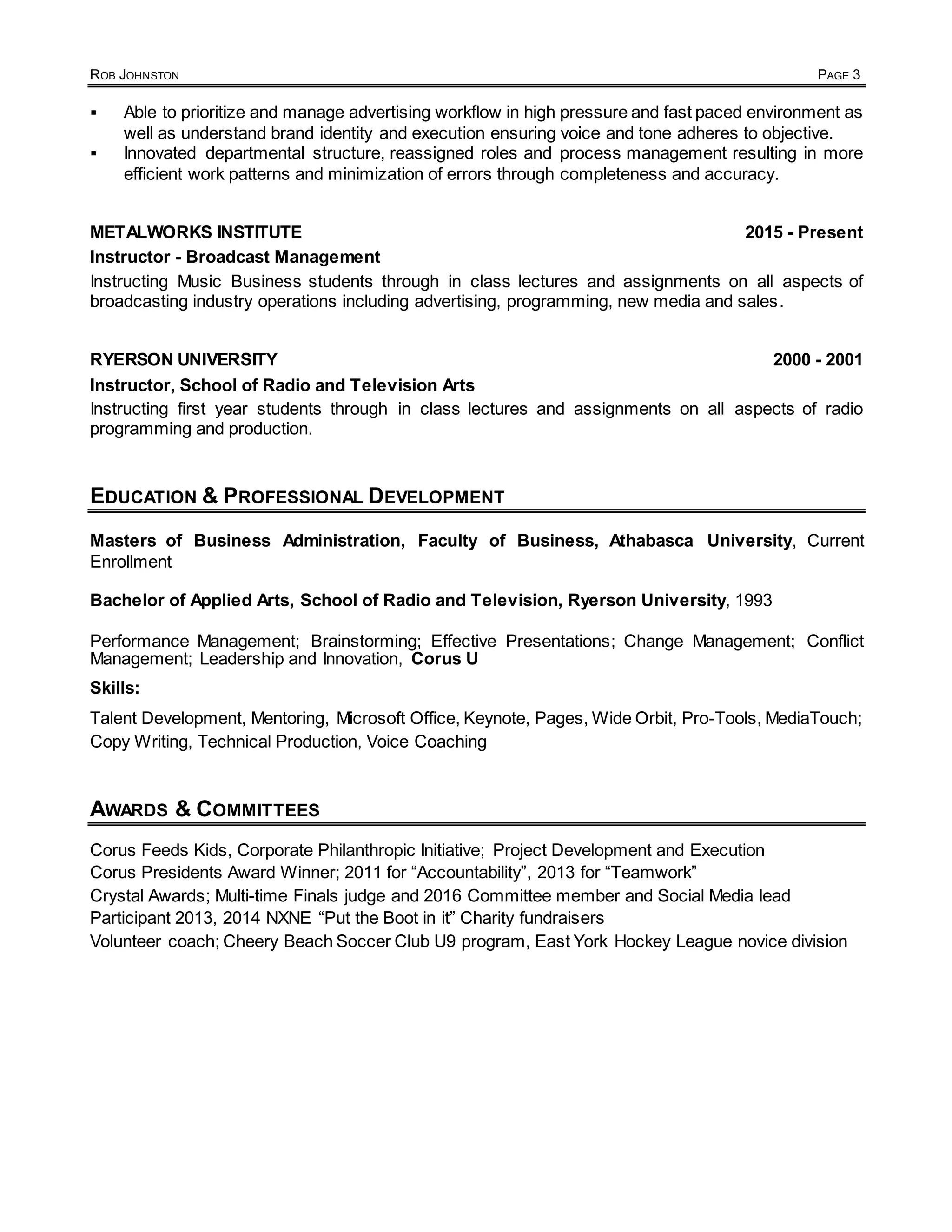 ROB JOHNSTON PAGE 3

▪ Able to prioritize and manage advertising workflow in high pressure and fast paced environment as well as understand brand identity and execution ensuring voice and tone adheres to objective.
▪ Innovated departmental structure, reassigned roles and process management resulting in more efficient work patterns and minimization of errors through completeness and accuracy.

METALWORKS INSTITUTE 2015 - Present
Instructor - Broadcast Management
Instructing Music Business students through in class lectures and assignments on all aspects of broadcasting industry operations including advertising, programming, new media and sales.

RYERSON UNIVERSITY 2000 - 2001
Instructor, School of Radio and Television Arts
Instructing first year students through in class lectures and assignments on all aspects of radio programming and production.

EDUCATION & PROFESSIONAL DEVELOPMENT

Masters of Business Administration, Faculty of Business, Athabasca University, Current Enrollment

Bachelor of Applied Arts, School of Radio and Television, Ryerson University, 1993

Performance Management; Brainstorming; Effective Presentations; Change Management; Conflict Management; Leadership and Innovation, Corus U

Skills:

Talent Development, Mentoring, Microsoft Office, Keynote, Pages, Wide Orbit, Pro-Tools, MediaTouch; Copy Writing, Technical Production, Voice Coaching

AWARDS & COMMITTEES

Corus Feeds Kids, Corporate Philanthropic Initiative; Project Development and Execution
Corus Presidents Award Winner; 2011 for “Accountability”, 2013 for “Teamwork”
Crystal Awards; Multi-time Finals judge and 2016 Committee member and Social Media lead
Participant 2013, 2014 NXNE “Put the Boot in it” Charity fundraisers
Volunteer coach; Cheery Beach Soccer Club U9 program, East York Hockey League novice division